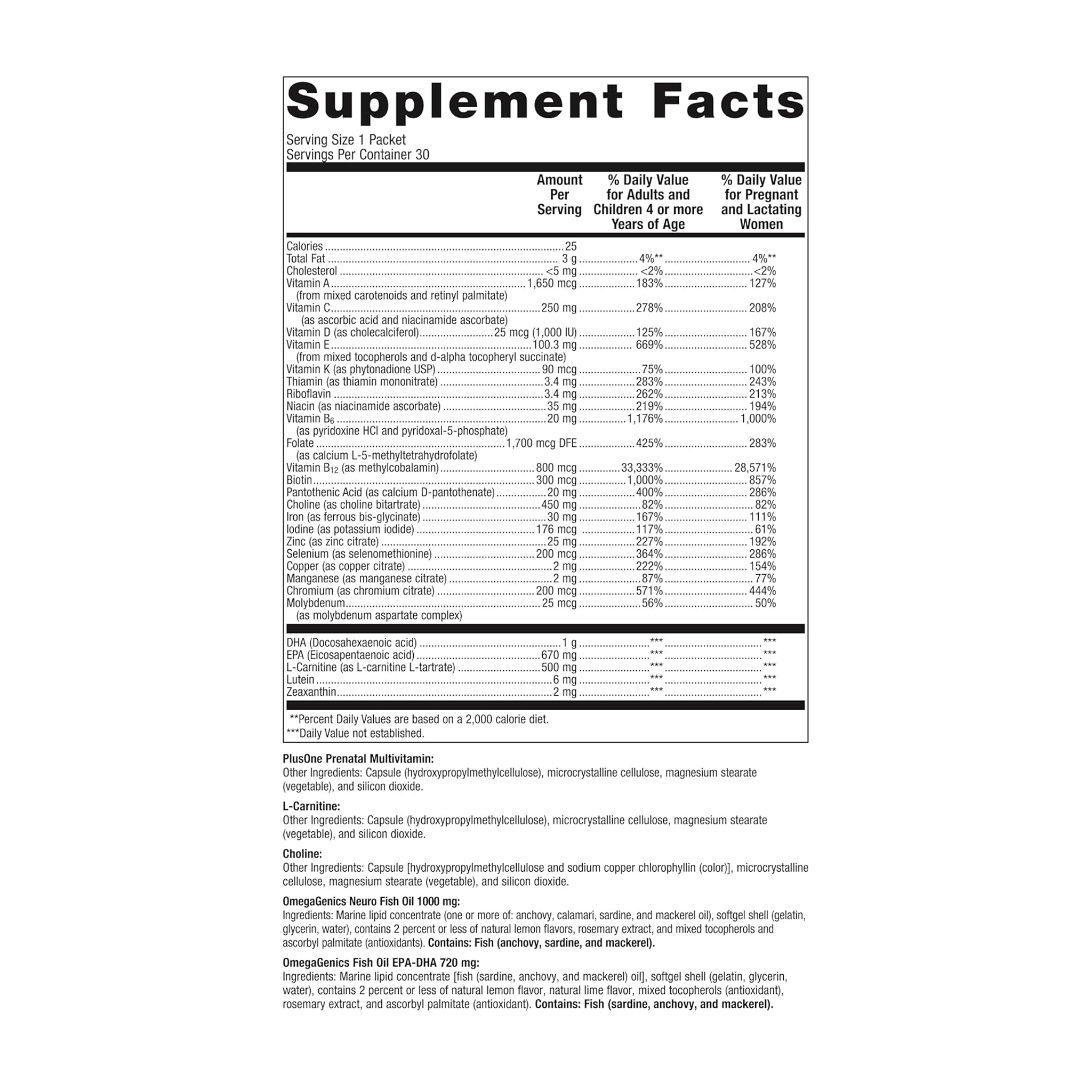 Supplement Facts

Serving Size 1 Packet
Servings Per Container 30

| | Amount Per Serving | % Daily Value for Adults and Children 4 or more Years of Age | % Daily Value for Pregnant and Lactating Women |
|---|---|---|---|
| Calories | 25 | | |
| Total Fat | 3 g | 4%** | 4%** |
| Cholesterol | <5 mg | <2% | <2% |
| Vitamin A (from mixed carotenoids and retinyl palmitate) | 1,650 mcg | 183% | 127% |
| Vitamin C (as ascorbic acid and niacinamide ascorbate) | 250 mg | 278% | 208% |
| Vitamin D (as cholecalciferol) | 25 mcg (1,000 IU) | 125% | 167% |
| Vitamin E (from mixed tocopherols and d-alpha tocopheryl succinate) | 100.3 mg | 669% | 528% |
| Vitamin K (as phytonadione USP) | 90 mcg | 75% | 100% |
| Thiamin (as thiamin mononitrate) | 3.4 mg | 283% | 243% |
| Riboflavin | 3.4 mg | 262% | 213% |
| Niacin (as niacinamide ascorbate) | 35 mg | 219% | 194% |
| Vitamin $B_6$ (as pyridoxine HCl and pyridoxal-5-phosphate) | 20 mg | 1,176% | 1,000% |
| Folate (as calcium L-5-methyltetrahydrofolate) | 1,700 mcg DFE | 425% | 283% |
| Vitamin $B_{12}$ (as methylcobalamin) | 800 mcg | 33,333% | 28,571% |
| Biotin | 300 mcg | 1,000% | 857% |
| Pantothenic Acid (as calcium D-pantothenate) | 20 mg | 400% | 286% |
| Choline (as choline bitartrate) | 450 mg | 82% | 82% |
| Iron (as ferrous bis-glycinate) | 30 mg | 167% | 111% |
| Iodine (as potassium iodide) | 176 mcg | 117% | 61% |
| Zinc (as zinc citrate) | 25 mg | 227% | 192% |
| Selenium (as selenomethionine) | 200 mcg | 364% | 286% |
| Copper (as copper citrate) | 2 mg | 222% | 154% |
| Manganese (as manganese citrate) | 2 mg | 87% | 77% |
| Chromium (as chromium citrate) | 200 mcg | 571% | 444% |
| Molybdenum (as molybdenum aspartate complex) | 25 mcg | 56% | 50% |
| DHA (Docosahexaenoic acid) | 1 g | *** | *** |
| EPA (Eicosapentaenoic acid) | 670 mg | *** | *** |
| L-Carnitine (as L-carnitine L-tartrate) | 500 mg | *** | *** |
| Lutein | 6 mg | *** | *** |
| Zeaxanthin | 2 mg | *** | *** |

**Percent Daily Values are based on a 2,000 calorie diet.
***Daily Value not established.

PlusOne Prenatal Multivitamin:
Other Ingredients: Capsule (hydroxypropylmethylcellulose), microcrystalline cellulose, magnesium stearate (vegetable), and silicon dioxide.

L-Carnitine:
Other Ingredients: Capsule (hydroxypropylmethylcellulose), microcrystalline cellulose, magnesium stearate (vegetable), and silicon dioxide.

Choline:
Other Ingredients: Capsule [hydroxypropylmethylcellulose and sodium copper chlorophyllin (color)], microcrystalline cellulose, magnesium stearate (vegetable), and silicon dioxide.

OmegaGenics Neuro Fish Oil 1000 mg:
Ingredients: Marine lipid concentrate (one or more of: anchovy, calamari, sardine, and mackerel oil), softgel shell (gelatin, glycerin, water), contains 2 percent or less of natural lemon flavors, rosemary extract, and mixed tocopherols and ascorbyl palmitate (antioxidants). Contains: Fish (anchovy, sardine, and mackerel).

OmegaGenics Fish Oil EPA-DHA 720 mg:
Ingredients: Marine lipid concentrate [fish (sardine, anchovy, and mackerel) oil], softgel shell (gelatin, glycerin, water), contains 2 percent or less of natural lemon flavor, natural lime flavor, mixed tocopherols (antioxidant), rosemary extract, and ascorbyl palmitate (antioxidant). Contains: Fish (sardine, anchovy, and mackerel).